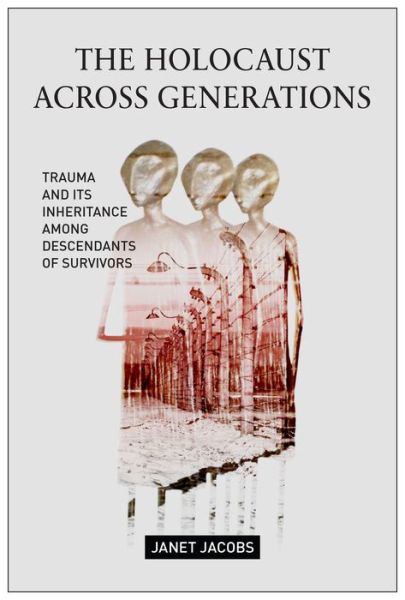 THE HOLOCAUST ACROSS GENERATIONS

TRAUMA AND ITS INHERITANCE AMONG DESCENDANTS OF SURVIVORS

JANET JACOBS